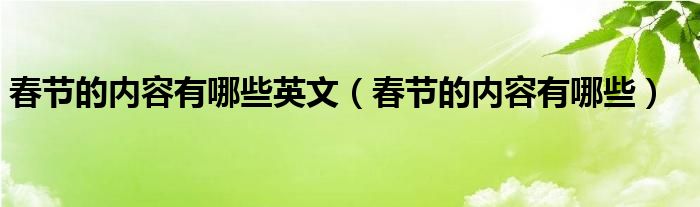 春节的内容有哪些英文（春节的内容有哪些）